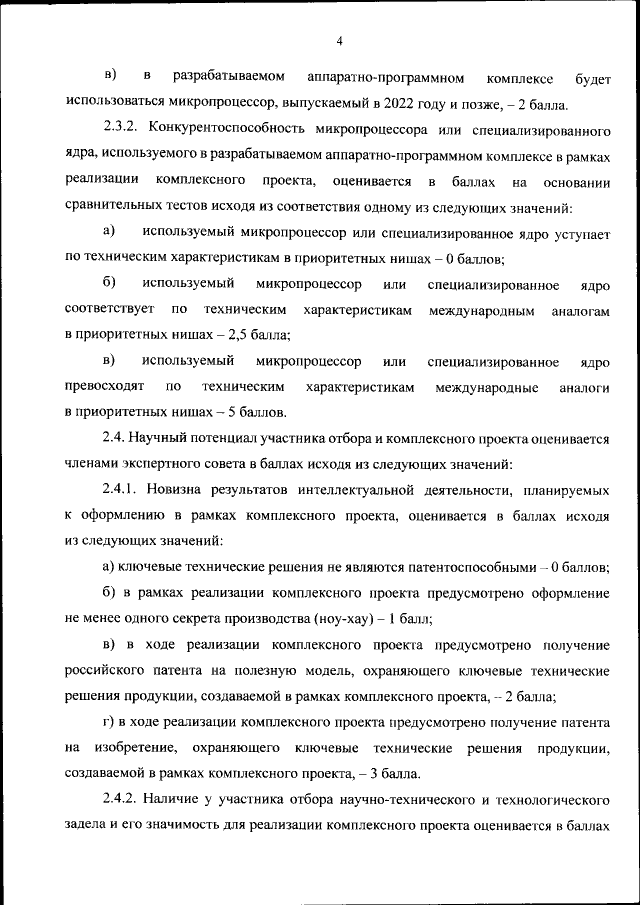 4

в) в разрабатываемом аппаратно-программном комплексе будет использоваться микропроцессор, выпускаемый в 2022 году и позже, – 2 балла.

2.3.2. Конкурентоспособность микропроцессора или специализированного ядра, используемого в разрабатываемом аппаратно-программном комплексе в рамках реализации комплексного проекта, оценивается в баллах на основании сравнительных тестов исходя из соответствия одному из следующих значений:

а) используемый микропроцессор или специализированное ядро уступает по техническим характеристикам в приоритетных нишах – 0 баллов;

б) используемый микропроцессор или специализированное ядро соответствует по техническим характеристикам международным аналогам в приоритетных нишах – 2,5 балла;

в) используемый микропроцессор или специализированное ядро превосходят по техническим характеристикам международные аналоги в приоритетных нишах – 5 баллов.

2.4. Научный потенциал участника отбора и комплексного проекта оценивается членами экспертного совета в баллах исходя из следующих значений:

2.4.1. Новизна результатов интеллектуальной деятельности, планируемых к оформлению в рамках комплексного проекта, оценивается в баллах исходя из следующих значений:

а) ключевые технические решения не являются патентоспособными – 0 баллов;

б) в рамках реализации комплексного проекта предусмотрено оформление не менее одного секрета производства (ноу-хау) – 1 балл;

в) в ходе реализации комплексного проекта предусмотрено получение российского патента на полезную модель, охраняющего ключевые технические решения продукции, создаваемой в рамках комплексного проекта, – 2 балла;

г) в ходе реализации комплексного проекта предусмотрено получение патента на изобретение, охраняющего ключевые технические решения продукции, создаваемой в рамках комплексного проекта, – 3 балла.

2.4.2. Наличие у участника отбора научно-технического и технологического задела и его значимость для реализации комплексного проекта оценивается в баллах